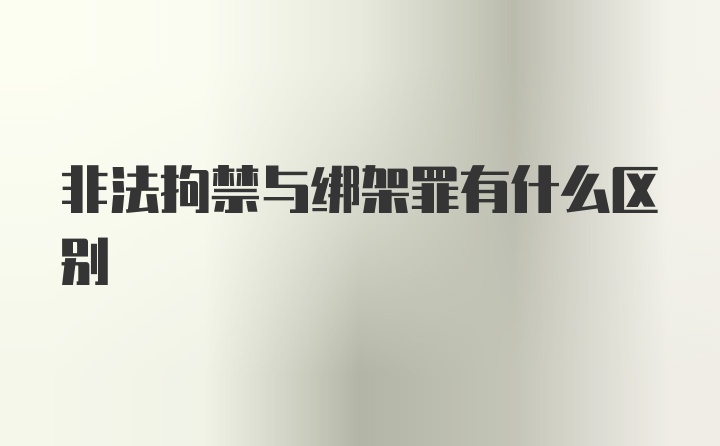 非法拘禁与绑架罪有什么区别